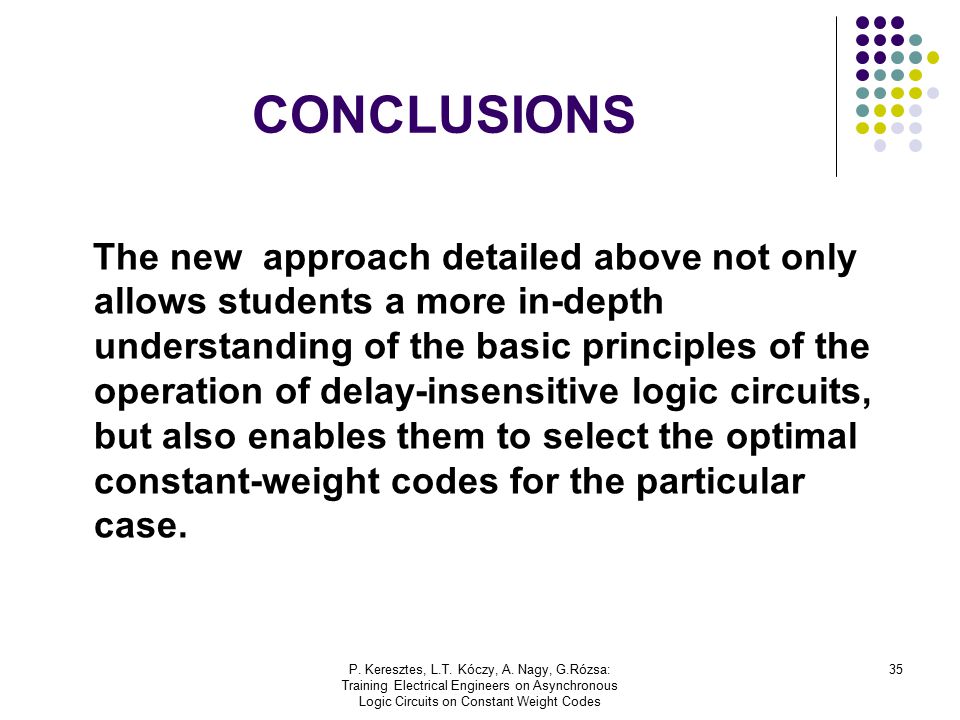 CONCLUSIONS

The new approach detailed above not only allows students a more in-depth understanding of the basic principles of the operation of delay-insensitive logic circuits, but also enables them to select the optimal constant-weight codes for the particular case.

P. Keresztes, L.T. Kóczy, A. Nagy, G.Rózsa: Training Electrical Engineers on Asynchronous Logic Circuits on Constant Weight Codes

35